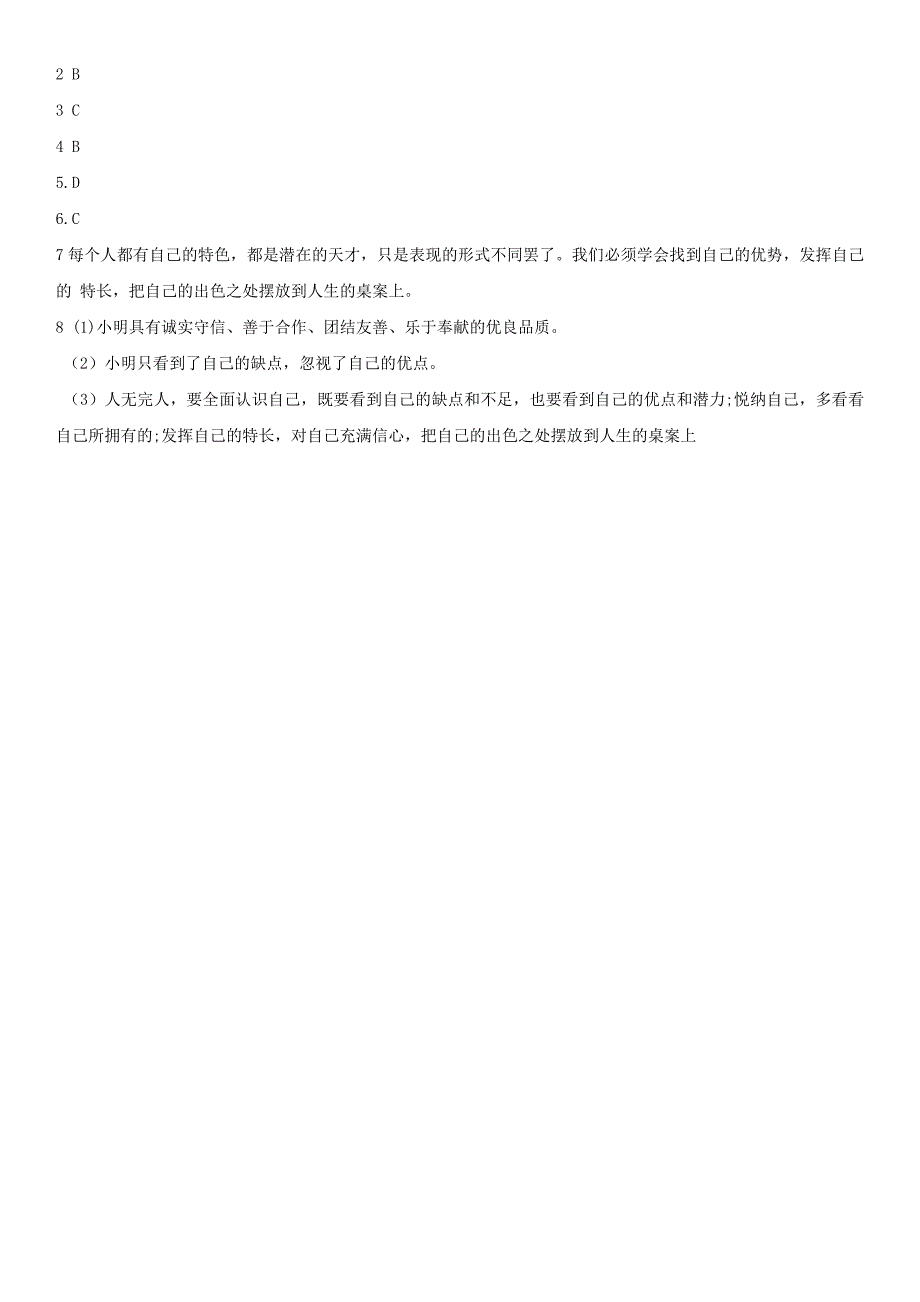 2 B

3 C

4 B

5.D

6.C

7 每个人都有自己的特色，都是潜在的天才，只是表现的形式不同罢了。我们必须学会找到自己的优势，发挥自己的 特长，把自己的出色之处摆放到人生的桌案上。

8 (1)小明具有诚实守信、善于合作、团结友善、乐于奉献的优良品质。

（2）小明只看到了自己的缺点，忽视了自己的优点。

（3）人无完人，要全面认识自己，既要看到自己的缺点和不足，也要看到自己的优点和潜力;悦纳自己，多看看自己所拥有的;发挥自己的特长，对自己充满信心，把自己的出色之处摆放到人生的桌案上